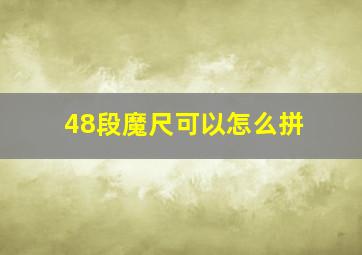 48段魔尺可以怎么拼